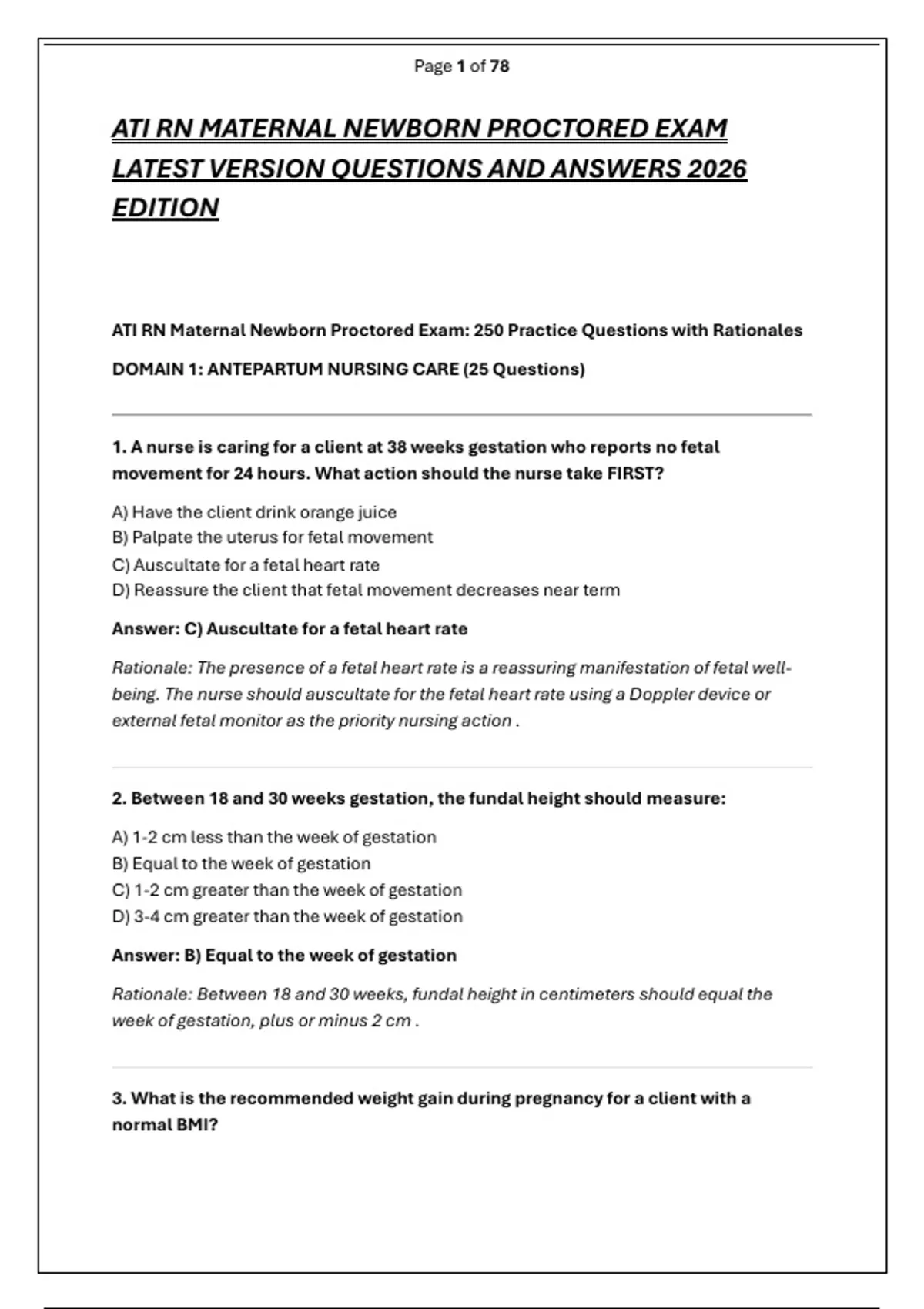 Page 1 of 78

ATI RN MATERNAL NEWBORN PROCTORED EXAM LATEST VERSION QUESTIONS AND ANSWERS 2026 EDITION

ATI RN Maternal Newborn Proctored Exam: 250 Practice Questions with Rationales

DOMAIN 1: ANTEPARTUM NURSING CARE (25 Questions)

1. A nurse is caring for a client at 38 weeks gestation who reports no fetal movement for 24 hours. What action should the nurse take FIRST?

A) Have the client drink orange juice
B) Palpate the uterus for fetal movement
C) Auscultate for a fetal heart rate
D) Reassure the client that fetal movement decreases near term

Answer: C) Auscultate for a fetal heart rate

Rationale: The presence of a fetal heart rate is a reassuring manifestation of fetal well-being. The nurse should auscultate for the fetal heart rate using a Doppler device or external fetal monitor as the priority nursing action .

2. Between 18 and 30 weeks gestation, the fundal height should measure:

A) 1-2 cm less than the week of gestation
B) Equal to the week of gestation
C) 1-2 cm greater than the week of gestation
D) 3-4 cm greater than the week of gestation

Answer: B) Equal to the week of gestation

Rationale: Between 18 and 30 weeks, fundal height in centimeters should equal the week of gestation, plus or minus 2 cm .

3. What is the recommended weight gain during pregnancy for a client with a normal BMI?